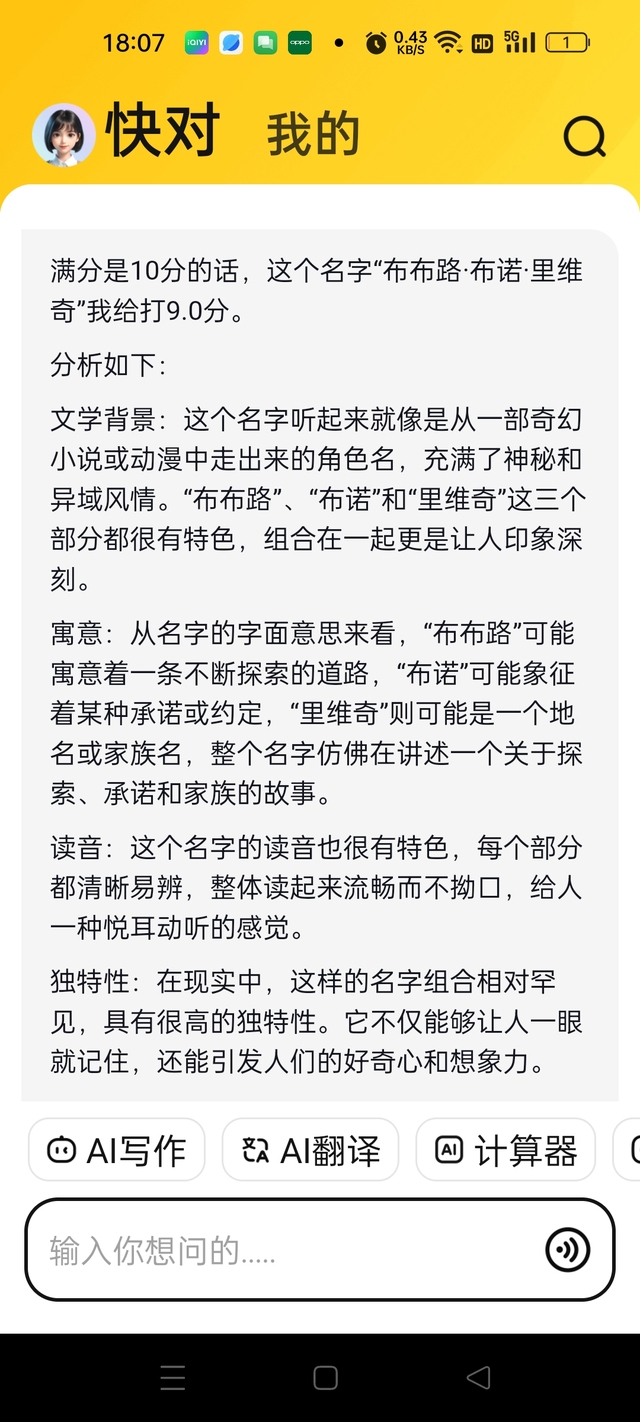 18:07 iQIYI oppo 0.43 KB/S HD 5G 1

快对 我的

满分是10分的话，这个名字“布布路·布诺·里维奇”我给打9.0分。

分析如下：

文学背景：这个名字听起来就像是从一部奇幻小说或动漫中走出来的角色名，充满了神秘和异域风情。“布布路”、“布诺”和“里维奇”这三个部分都很有特色，组合在一起更是让人印象深刻。

寓意：从名字的字面意思来看，“布布路”可能寓意着一条不断探索的道路，“布诺”可能象征着某种承诺或约定，“里维奇”则可能是一个地名或家族名，整个名字仿佛在讲述一个关于探索、承诺和家族的故事。

读音：这个名字的读音也很有特色，每个部分都清晰易辨，整体读起来流畅而不拗口，给人一种悦耳动听的感觉。

独特性：在现实中，这样的名字组合相对罕见，具有很高的独特性。它不仅能够让人一眼就记住，还能引发人们的好奇心和想象力。

AI写作 AI翻译 AI 计算器

输入你想问的.....